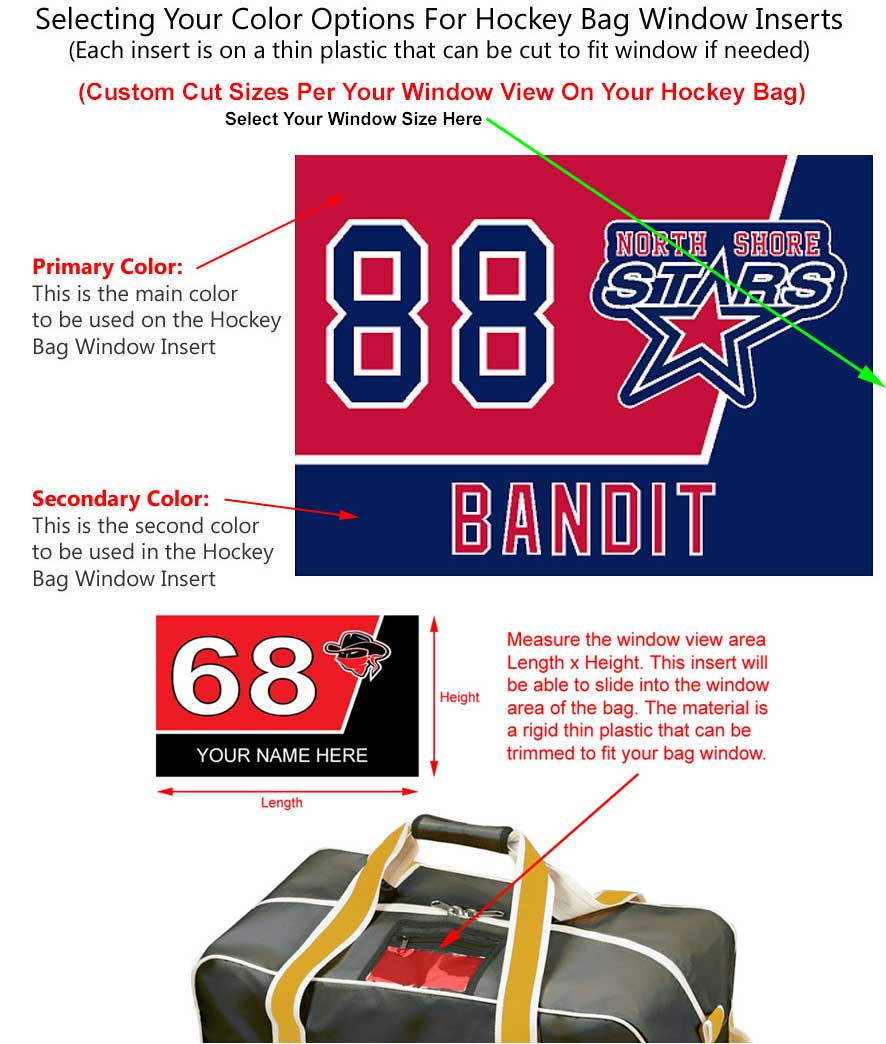 Selecting Your Color Options For Hockey Bag Window Inserts
(Each insert is on a thin plastic that can be cut to fit window if needed)

(Custom Cut Sizes Per Your Window View On Your Hockey Bag)
Select Your Window Size Here

Primary Color:
This is the main color to be used on the Hockey Bag Window Insert

88

NORTH SHORE
STARS

Secondary Color:
This is the second color to be used in the Hockey Bag Window Insert

BANDIT

68

YOUR NAME HERE

Height

Length

Measure the window view area Length x Height. This insert will be able to slide into the window area of the bag. The material is a rigid thin plastic that can be trimmed to fit your bag window.